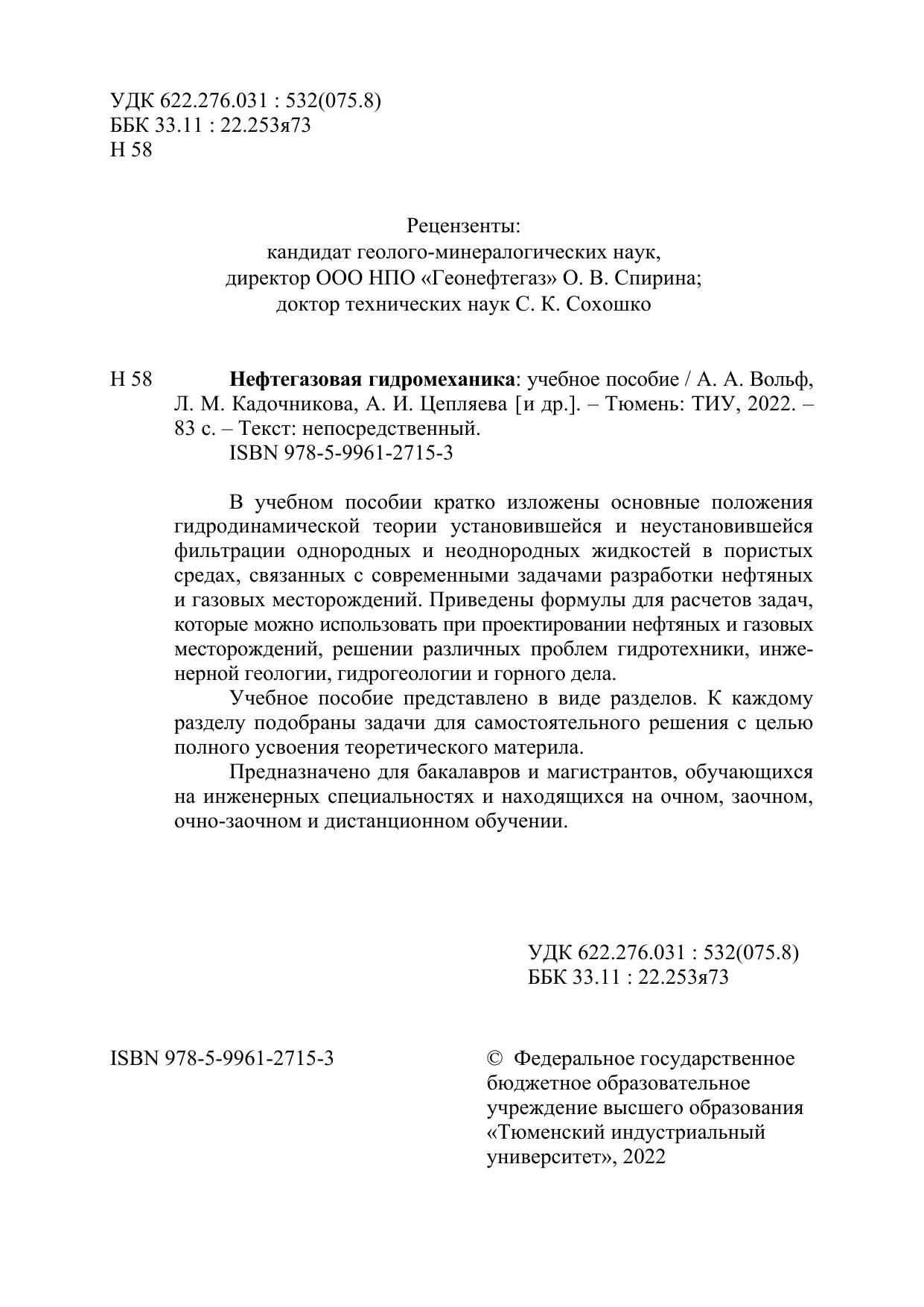 УДК 622.276.031 : 532(075.8)
ББК 33.11 : 22.253я73
Н 58

Рецензенты:
кандидат геолого-минералогических наук,
директор ООО НПО «Геонефтегаз» О. В. Спирина;
доктор технических наук С. К. Сохошко

Н 58 **Нефтегазовая гидромеханика**: учебное пособие / А. А. Вольф, Л. М. Кадочникова, А. И. Цепляева [и др.]. – Тюмень: ТИУ, 2022. – 83 с. – Текст: непосредственный.
ISBN 978-5-9961-2715-3

В учебном пособии кратко изложены основные положения гидродинамической теории установившейся и неустановившейся фильтрации однородных и неоднородных жидкостей в пористых средах, связанных с современными задачами разработки нефтяных и газовых месторождений. Приведены формулы для расчетов задач, которые можно использовать при проектировании нефтяных и газовых месторождений, решении различных проблем гидротехники, инженерной геологии, гидрогеологии и горного дела.

Учебное пособие представлено в виде разделов. К каждому разделу подобраны задачи для самостоятельного решения с целью полного усвоения теоретического материла.

Предназначено для бакалавров и магистрантов, обучающихся на инженерных специальностях и находящихся на очном, заочном, очно-заочном и дистанционном обучении.

УДК 622.276.031 : 532(075.8)
ББК 33.11 : 22.253я73

ISBN 978-5-9961-2715-3

© Федеральное государственное бюджетное образовательное учреждение высшего образования «Тюменский индустриальный университет», 2022